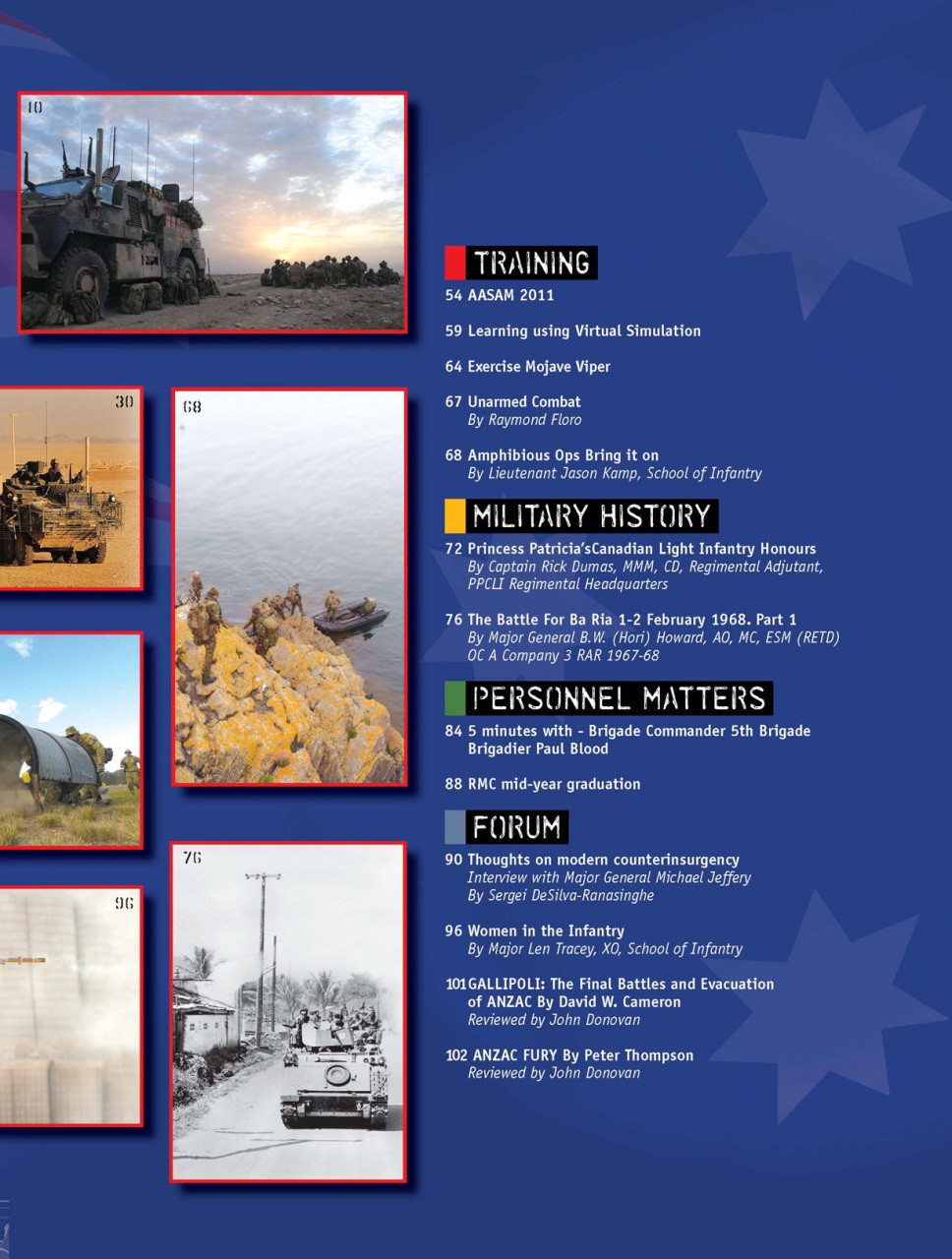 10

30

68

96

76

TRAINING

54 AASAM 2011

59 Learning using Virtual Simulation

64 Exercise Mojave Viper

67 Unarmed Combat
By Raymond Floro

68 Amphibious Ops Bring it on
By Lieutenant Jason Kamp, School of Infantry

MILITARY HISTORY

72 Princess Patricia'sCanadian Light Infantry Honours
By Captain Rick Dumas, MMM, CD, Regimental Adjutant, PPCLI Regimental Headquarters

76 The Battle For Ba Ria 1-2 February 1968. Part 1
By Major General B.W. (Hori) Howard, AO, MC, ESM (RETD)
OC A Company 3 RAR 1967-68

PERSONNEL MATTERS

84 5 minutes with - Brigade Commander 5th Brigade
Brigadier Paul Blood

88 RMC mid-year graduation

FORUM

90 Thoughts on modern counterinsurgency
Interview with Major General Michael Jeffery
By Sergei DeSilva-Ranasinghe

96 Women in the Infantry
By Major Len Tracey, XO, School of Infantry

101 GALLIPOLI: The Final Battles and Evacuation of ANZAC By David W. Cameron
Reviewed by John Donovan

102 ANZAC FURY By Peter Thompson
Reviewed by John Donovan